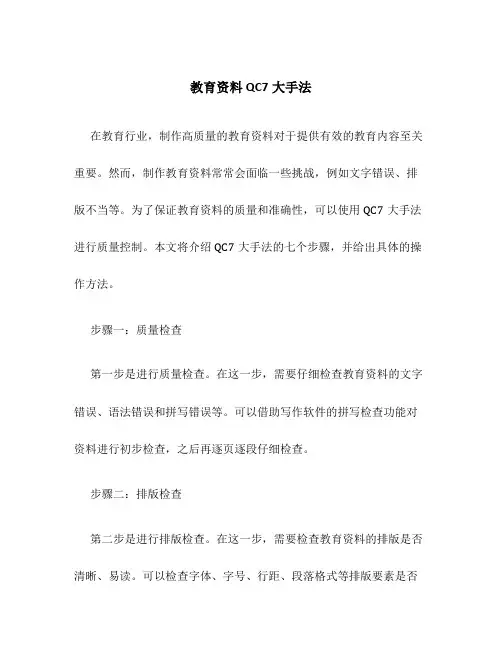 教育资料 QC7 大手法

在教育行业，制作高质量的教育资料对于提供有效的教育内容至关重要。然而，制作教育资料常常会面临一些挑战，例如文字错误、排版不当等。为了保证教育资料的质量和准确性，可以使用 QC7 大手法进行质量控制。本文将介绍 QC7 大手法的七个步骤，并给出具体的操作方法。

步骤一：质量检查

第一步是进行质量检查。在这一步，需要仔细检查教育资料的文字错误、语法错误和拼写错误等。可以借助写作软件的拼写检查功能对资料进行初步检查，之后再逐页逐段仔细检查。

步骤二：排版检查

第二步是进行排版检查。在这一步，需要检查教育资料的排版是否清晰、易读。可以检查字体、字号、行距、段落格式等排版要素是否